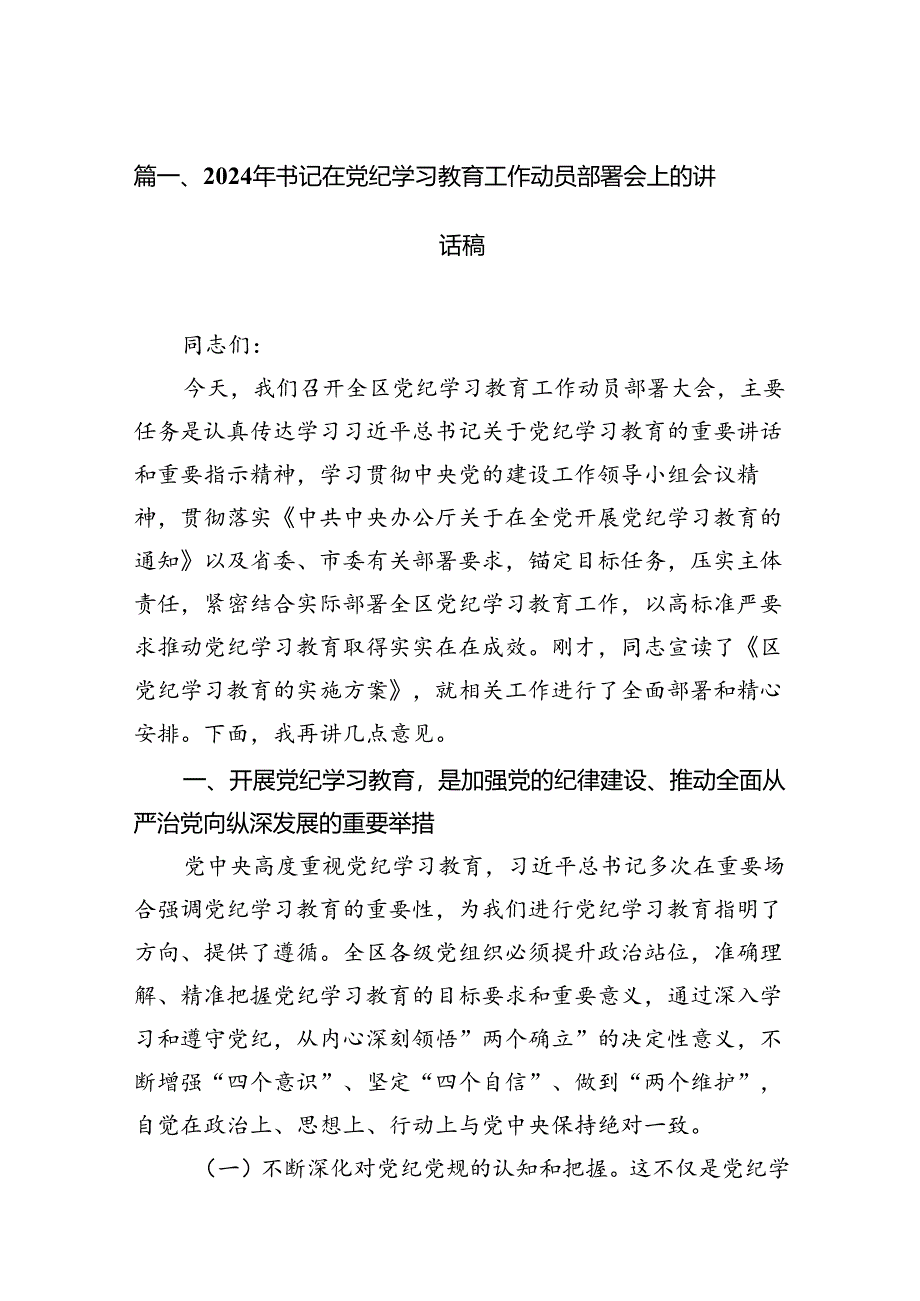 篇一、2024年书记在党纪学习教育工作动员部署会上的讲话稿

同志们：

今天，我们召开全区党纪学习教育工作动员部署大会，主要任务是认真传达学习习近平总书记关于党纪学习教育的重要讲话和重要指示精神，学习贯彻中央党的建设工作领导小组会议精神，贯彻落实《中共中央办公厅关于在全党开展党纪学习教育的通知》以及省委、市委有关部署要求，锚定目标任务，压实主体责任，紧密结合实际部署全区党纪学习教育工作，以高标准严要求推动党纪学习教育取得实实在在成效。刚才，同志宣读了《区党纪学习教育的实施方案》，就相关工作进行了全面部署和精心安排。下面，我再讲几点意见。

一、开展党纪学习教育，是加强党的纪律建设、推动全面从严治党向纵深发展的重要举措

党中央高度重视党纪学习教育，习近平总书记多次在重要场合强调党纪学习教育的重要性，为我们进行党纪学习教育指明了方向、提供了遵循。全区各级党组织必须提升政治站位，准确理解、精准把握党纪学习教育的目标要求和重要意义，通过深入学习和遵守党纪，从内心深刻领悟”两个确立”的决定性意义，不断增强“四个意识”、坚定“四个自信”、做到“两个维护”，自觉在政治上、思想上、行动上与党中央保持绝对一致。

（一）不断深化对党纪党规的认知和把握。这不仅是党纪学